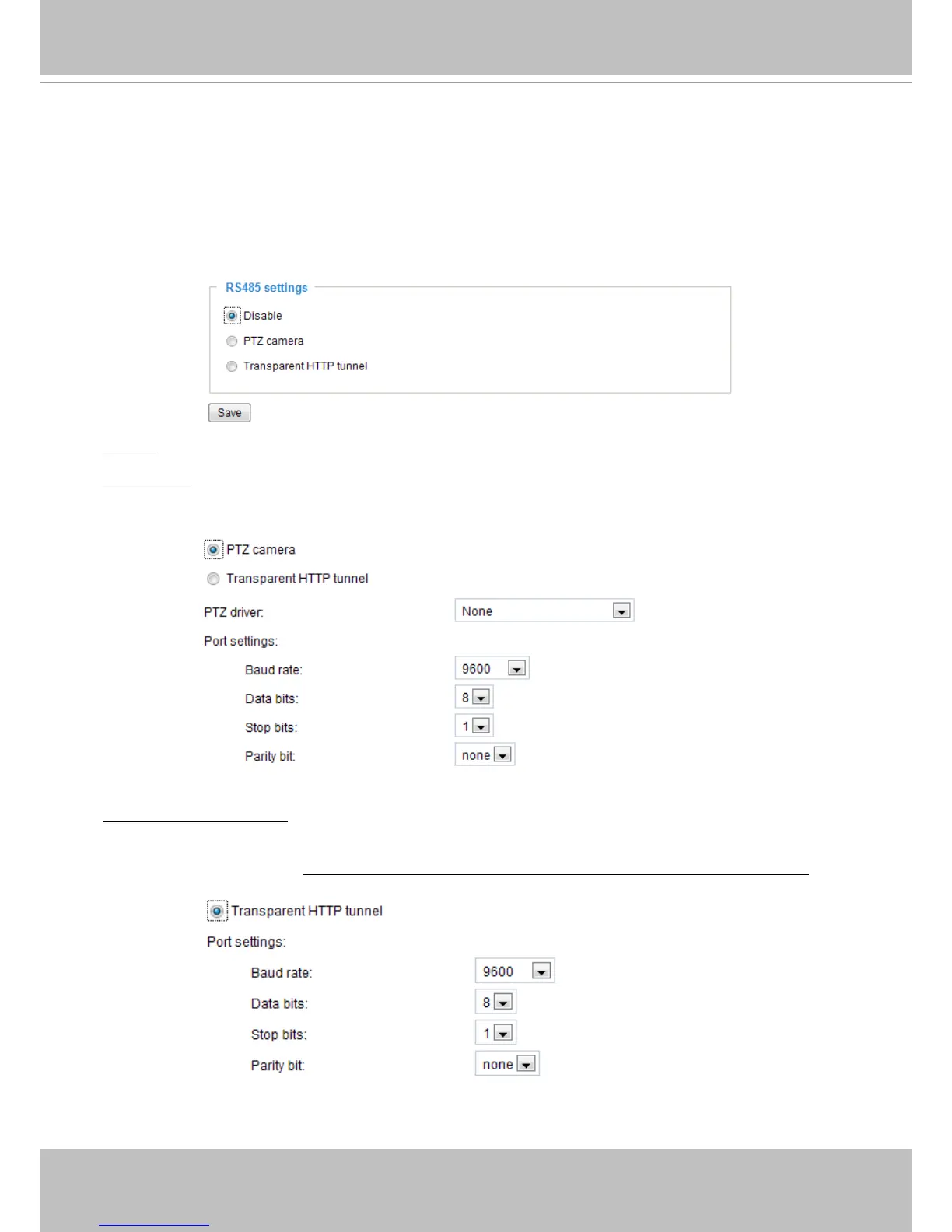 RS485 settings

Disable

PTZ camera

Transparent HTTP tunnel

Save

PTZ camera

Transparent HTTP tunnel

PTZ driver: None

Port settings:

Baud rate: 9600

Data bits: 8

Stop bits: 1

Parity bit: none

Transparent HTTP tunnel

Port settings:

Baud rate: 9600

Data bits: 8

Stop bits: 1

Parity bit: none